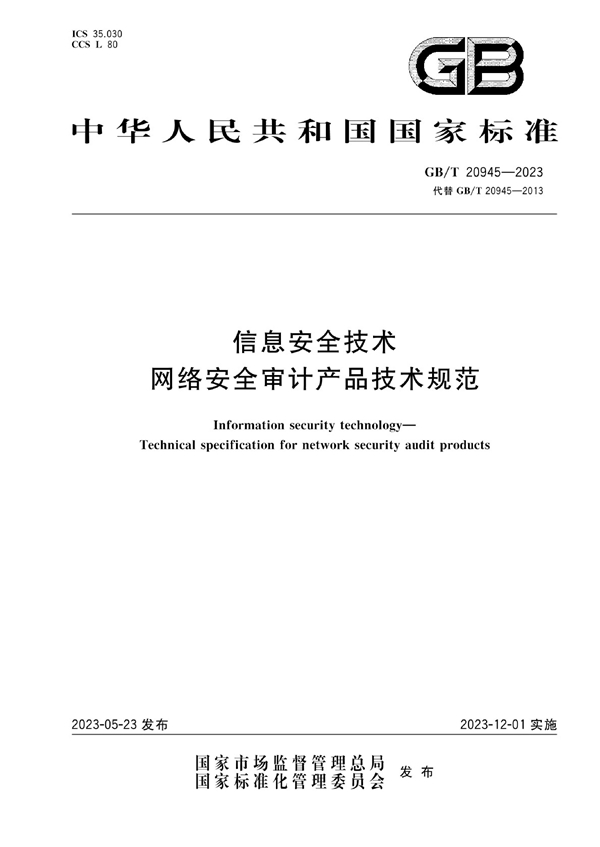 ICS 35.030
CCS L 80

GB

中华人民共和国国家标准

GB/T 20945—2023
代替 GB/T 20945—2013

信息安全技术
网络安全审计产品技术规范

Information security technology—
Technical specification for network security audit products

2023-05-23 发布

2023-12-01 实施

国家市场监督管理总局
国家标准化管理委员会
发布